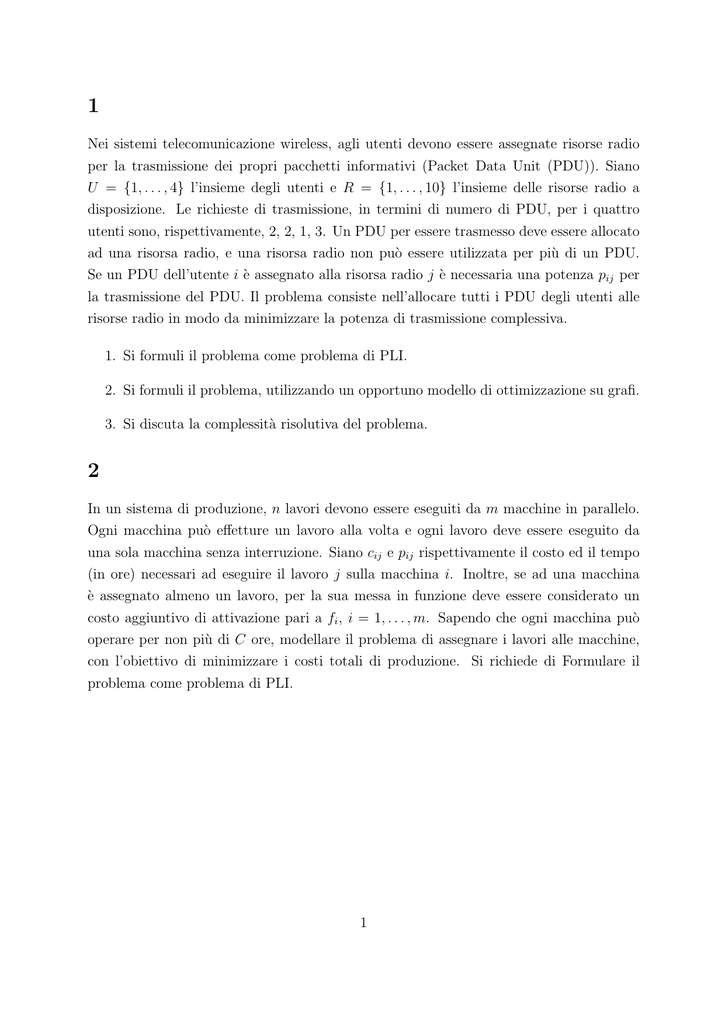 1

Nei sistemi telecomunicazione wireless, agli utenti devono essere assegnate risorse radio per la trasmissione dei propri pacchetti informativi (Packet Data Unit (PDU)). Siano $U = \{1, \ldots, 4\}$ l'insieme degli utenti e $R = \{1, \ldots, 10\}$ l'insieme delle risorse radio a disposizione. Le richieste di trasmissione, in termini di numero di PDU, per i quattro utenti sono, rispettivamente, 2, 2, 1, 3. Un PDU per essere trasmesso deve essere allocato ad una risorsa radio, e una risorsa radio non può essere utilizzata per più di un PDU. Se un PDU dell'utente $i$ è assegnato alla risorsa radio $j$ è necessaria una potenza $p_{ij}$ per la trasmissione del PDU. Il problema consiste nell'allocare tutti i PDU degli utenti alle risorse radio in modo da minimizzare la potenza di trasmissione complessiva.

1. Si formuli il problema come problema di PLI.

2. Si formuli il problema, utilizzando un opportuno modello di ottimizzazione su grafi.

3. Si discuta la complessità risolutiva del problema.

2

In un sistema di produzione, $n$ lavori devono essere eseguiti da $m$ macchine in parallelo. Ogni macchina può effetture un lavoro alla volta e ogni lavoro deve essere eseguito da una sola macchina senza interruzione. Siano $c_{ij}$ e $p_{ij}$ rispettivamente il costo ed il tempo (in ore) necessari ad eseguire il lavoro $j$ sulla macchina $i$. Inoltre, se ad una macchina è assegnato almeno un lavoro, per la sua messa in funzione deve essere considerato un costo aggiuntivo di attivazione pari a $f_i$, $i = 1, \ldots, m$. Sapendo che ogni macchina può operare per non più di $C$ ore, modellare il problema di assegnare i lavori alle macchine, con l'obiettivo di minimizzare i costi totali di produzione. Si richiede di Formulare il problema come problema di PLI.

1